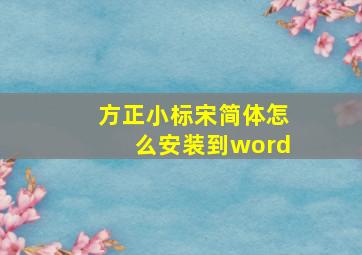 方正小标宋简体怎么安装到word